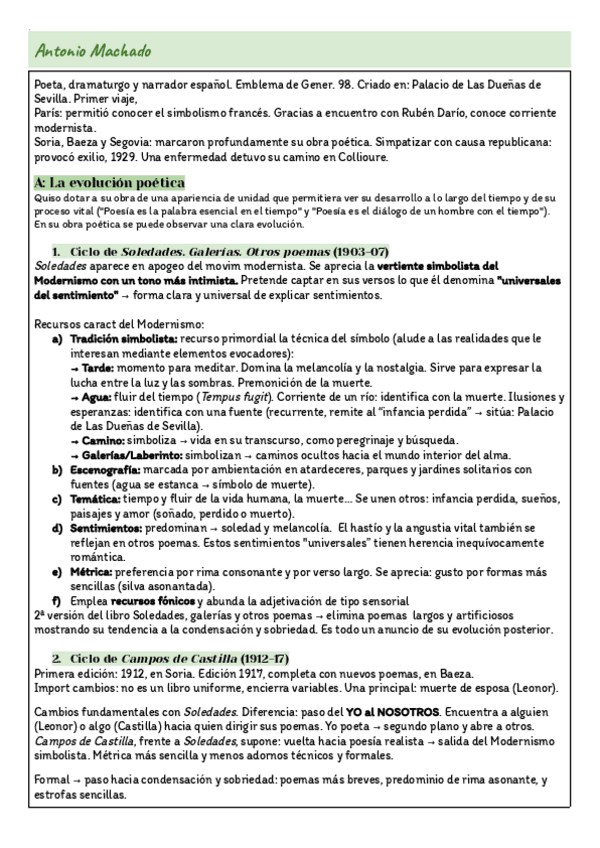 Antonio Machado

Poeta, dramaturgo y narrador español. Emblema de Gener. 98. Criado en: Palacio de Las Dueñas de Sevilla. Primer viaje,
París: permitió conocer el simbolismo francés. Gracias a encuentro con Rubén Darío, conoce corriente modernista.
Soria, Baeza y Segovia: marcaron profundamente su obra poética. Simpatizar con causa republicana: provocó exilio, 1929. Una enfermedad detuvo su camino en Collioure.

A: La evolución poética
Quiso dotar a su obra de una apariencia de unidad que permitiera ver su desarrollo a lo largo del tiempo y de su proceso vital ("Poesía es la palabra esencial en el tiempo" y "Poesía es el diálogo de un hombre con el tiempo"). En su obra poética se puede observar una clara evolución.

1. Ciclo de Soledades. Galerías. Otros poemas (1903-07)
Soledades aparece en apogeo del movim modernista. Se aprecia la vertiente simbolista del Modernismo con un tono más intimista. Pretende captar en sus versos lo que él denomina "universales del sentimiento" → forma clara y universal de explicar sentimientos.

Recursos caract del Modernismo:
a) Tradición simbolista: recurso primordial la técnica del símbolo (alude a las realidades que le interesan mediante elementos evocadores):
→ Tarde: momento para meditar. Domina la melancolía y la nostalgia. Sirve para expresar la lucha entre la luz y las sombras. Premonición de la muerte.
→ Agua: fluir del tiempo (Tempus fugit). Corriente de un río: identifica con la muerte. Ilusiones y esperanzas: identifica con una fuente (recurrente, remite al "infancia perdida" → sitúa: Palacio de Las Dueñas de Sevilla).
→ Camino: simboliza → vida en su transcurso, como peregrinaje y búsqueda.
→ Galerías/Laberinto: simbolizan → caminos ocultos hacia el mundo interior del alma.
b) Escenografía: marcada por ambientación en atardeceres, parques y jardines solitarios con fuentes (agua se estanca → símbolo de muerte).
c) Temática: tiempo y fluir de la vida humana, la muerte... Se unen otros: infancia perdida, sueños, paisajes y amor (soñado, perdido o muerto).
d) Sentimientos: predominan → soledad y melancolía. El hastío y la angustia vital también se reflejan en otros poemas. Estos sentimientos "universales" tienen herencia inequívocamente romántica.
e) Métrica: preferencia por rima consonante y por verso largo. Se aprecia: gusto por formas más sencillas (silva asonantada).
f) Emplea recursos fónicos y abunda la adjetivación de tipo sensorial
2ª versión del libro Soledades, galerías y otros poemas → elimina poemas largos y artificiosos mostrando su tendencia a la condensación y sobriedad. Es todo un anuncio de su evolución posterior.

2. Ciclo de Campos de Castilla (1912-17)
Primera edición: 1912, en Soria. Edición 1917, completa con nuevos poemas, en Baeza.
Import cambios: no es un libro uniforme, encierra variables. Una principal: muerte de esposa (Leonor).

Cambios fundamentales con Soledades. Diferencia: paso del YO al NOSOTROS. Encuentra a alguien (Leonor) o algo (Castilla) hacia quien dirigir sus poemas. Yo poeta → segundo plano y abre a otros. Campos de Castilla, frente a Soledades, supone: vuelta hacia poesía realista → salida del Modernismo simbolista. Métrica más sencilla y menos adornos técnicos y formales.

Formal → paso hacia condensación y sobriedad: poemas más breves, predominio de rima asonante, y estrofas sencillas.